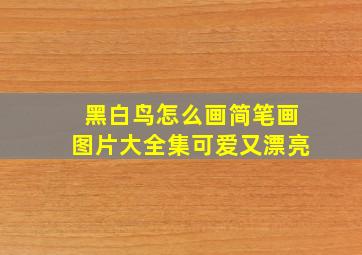 黑白鸟怎么画简笔画
图片大全集可爱又漂亮